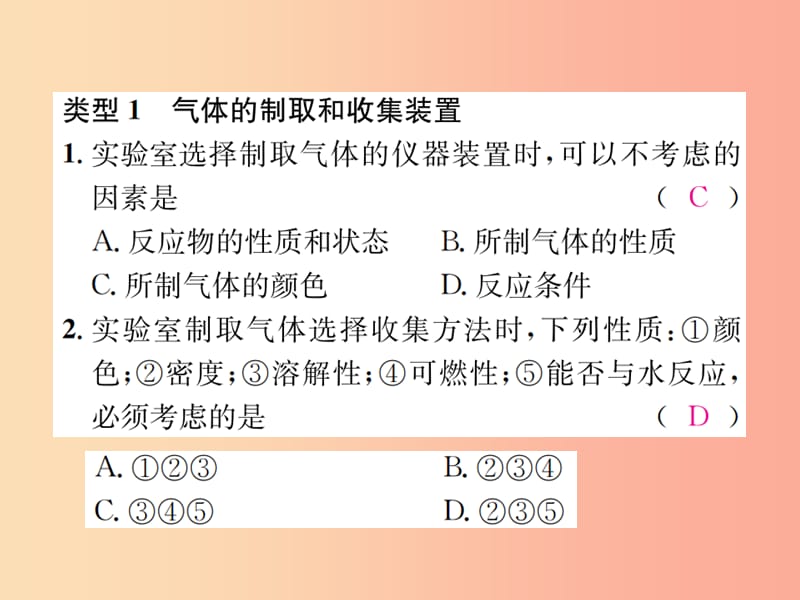 类型 1　气体的制取和收集装置

1. 实验室选择制取气体的仪器装置时，可以不考虑的因素是　　　　　　　　　　　　　　　　　　（ C ）

A. 反应物的性质和状态　　B. 所制气体的性质

C. 所制气体的颜色　　D. 反应条件

2. 实验室制取气体选择收集方法时，下列性质：①颜色；②密度；③溶解性；④可燃性；⑤能否与水反应，必须考虑的是　　　　　　　　　　　　　　　　　　（ D ）

A. ①②③　　B. ②③④

C. ③④⑤　　D. ②③⑤